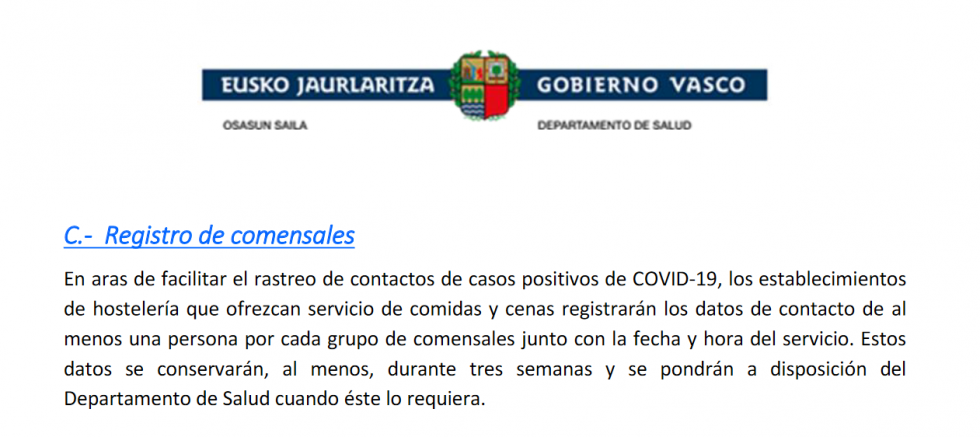 EUSKO JAURLARITZA GOBIERNO VASCO

OSASUN SAILA

DEPARTAMENTO DE SALUD

C.- Registro de comensales

En aras de facilitar el rastreo de contactos de casos positivos de COVID-19, los establecimientos de hostelería que ofrezcan servicio de comidas y cenas registrarán los datos de contacto de al menos una persona por cada grupo de comensales junto con la fecha y hora del servicio. Estos datos se conservarán, al menos, durante tres semanas y se pondrán a disposición del Departamento de Salud cuando éste lo requiera.